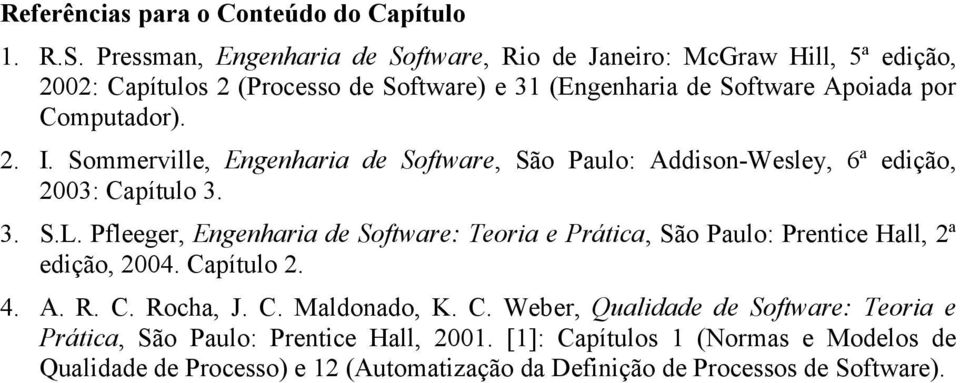 Referências para o Conteúdo do Capítulo

1. R.S. Pressman, Engenharia de Software, Rio de Janeiro: McGraw Hill, 5ª edição, 2002: Capítulos 2 (Processo de Software) e 31 (Engenharia de Software Apoiada por Computador).

2. I. Sommerville, Engenharia de Software, São Paulo: Addison-Wesley, 6ª edição, 2003: Capítulo 3.

3. S.L. Pfleeger, Engenharia de Software: Teoria e Prática, São Paulo: Prentice Hall, 2ª edição, 2004. Capítulo 2.

4. A. R. C. Rocha, J. C. Maldonado, K. C. Weber, Qualidade de Software: Teoria e Prática, São Paulo: Prentice Hall, 2001. [1]: Capítulos 1 (Normas e Modelos de Qualidade de Processo) e 12 (Automatização da Definição de Processos de Software).